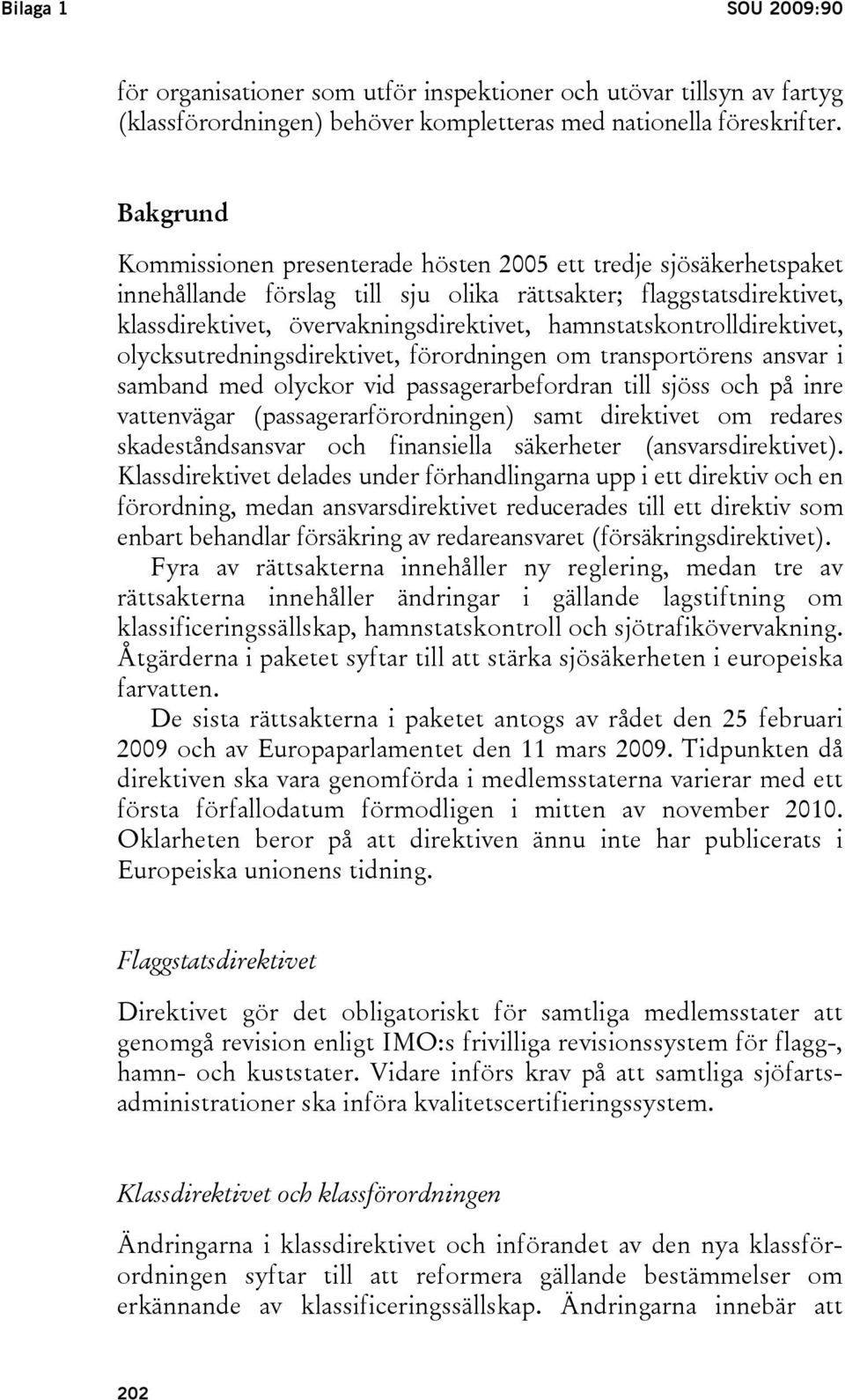 Bilaga 1 SOU 2009:90

för organisationer som utför inspektioner och utövar tillsyn av fartyg (klassförordningen) behöver kompletteras med nationella föreskrifter.

Bakgrund

Kommissionen presenterade hösten 2005 ett tredje sjösäkerhetspaket innehållande förslag till sju olika rättsakter; flaggstatsdirektivet, klassdirektivet, övervakningsdirektivet, hamnstatskontrolldirektivet, olycksutredningsdirektivet, förordningen om transportörens ansvar i samband med olyckor vid passagerarbefordran till sjöss och på inre vattenvägar (passagerarförordningen) samt direktivet om redares skadeståndsansvar och finansiella säkerheter (ansvarsdirektivet). Klassdirektivet delades under förhandlingarna upp i ett direktiv och en förordning, medan ansvarsdirektivet reducerades till ett direktiv som enbart behandlar försäkring av redareansvaret (försäkringsdirektivet).

Fyra av rättsakterna innehåller ny reglering, medan tre av rättsakterna innehåller ändringar i gällande lagstiftning om klassificeringssällskap, hamnstatskontroll och sjötrafikövervakning. Åtgärderna i paketet syftar till att stärka sjösäkerheten i europeiska farvatten.

De sista rättsakterna i paketet antogs av rådet den 25 februari 2009 och av Europaparlamentet den 11 mars 2009. Tidpunkten då direktiven ska vara genomförda i medlemsstaterna varierar med ett första förfallodatum förmodligen i mitten av november 2010. Oklarheten beror på att direktiven ännu inte har publicerats i Europeiska unionens tidning.

Flaggstatsdirektivet

Direktivet gör det obligatoriskt för samtliga medlemsstater att genomgå revision enligt IMO:s frivilliga revisionssystem för flagg-, hamn- och kuststater. Vidare införs krav på att samtliga sjöfartsadministrationer ska införa kvalitetscertifieringssystem.

Klassdirektivet och klassförordningen

Ändringarna i klassdirektivet och införandet av den nya klassförordningen syftar till att reformera gällande bestämmelser om erkännande av klassificeringssällskap. Ändringarna innebär att

202